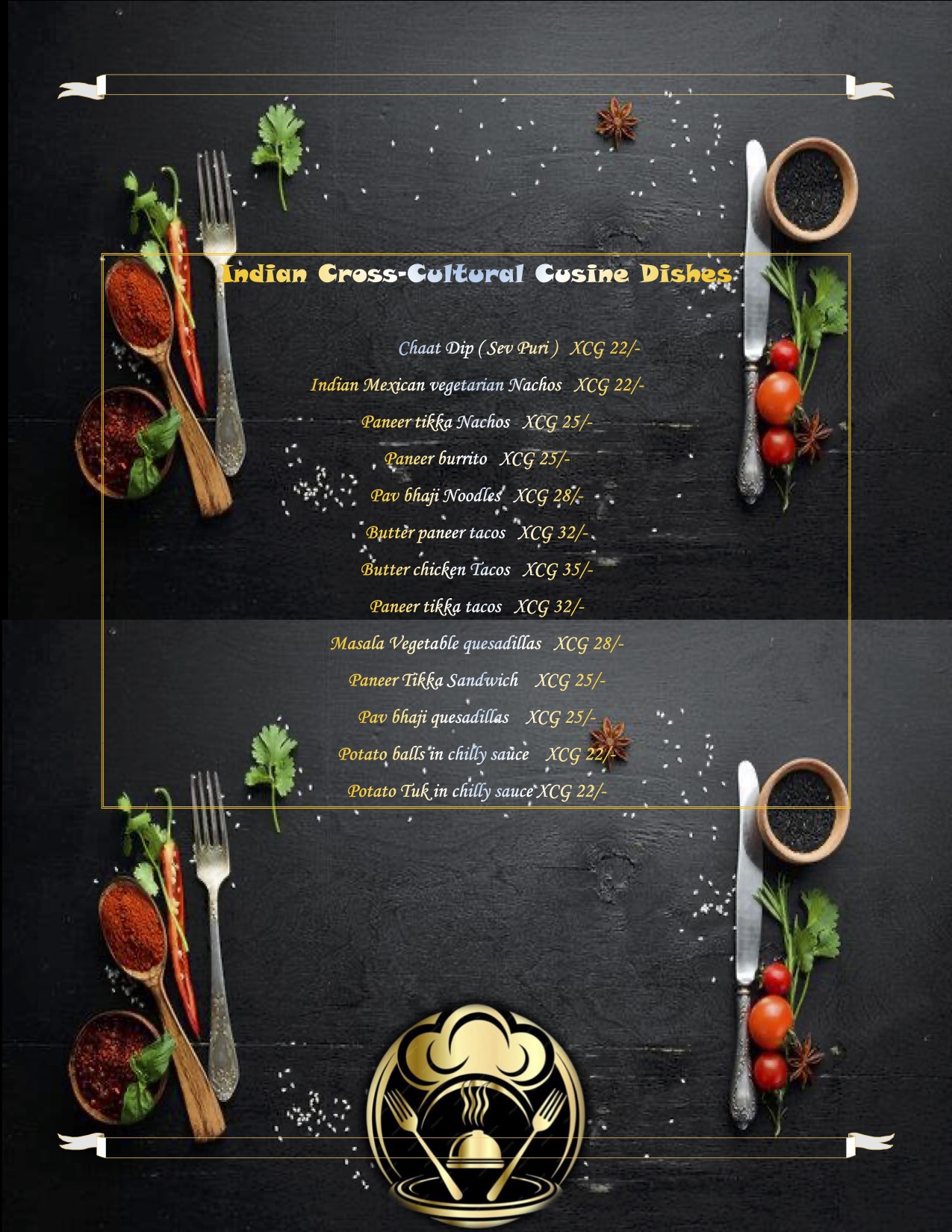 Indian Cross-Cultural Cusine Dishes

Chaat Dip ( Sev Puri ) XCG 22/-

Indian Mexican vegetarian Nachos XCG 22/-

Paneer tikka Nachos XCG 25/-

Paneer burrito XCG 25/-

Pav bhaji Noodles XCG 28/-

Butter paneer tacos XCG 32/-

Butter chicken Tacos XCG 35/-

Paneer tikka tacos XCG 32/-

Masala Vegetable quesadillas XCG 28/-

Paneer Tikka Sandwich XCG 25/-

Pav bhaji quesadillas XCG 25/-

Potato balls in chilly sauce XCG 22/-

Potato Tuk in chilly sauce XCG 22/-